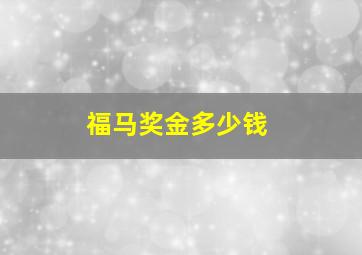 福马奖金多少钱